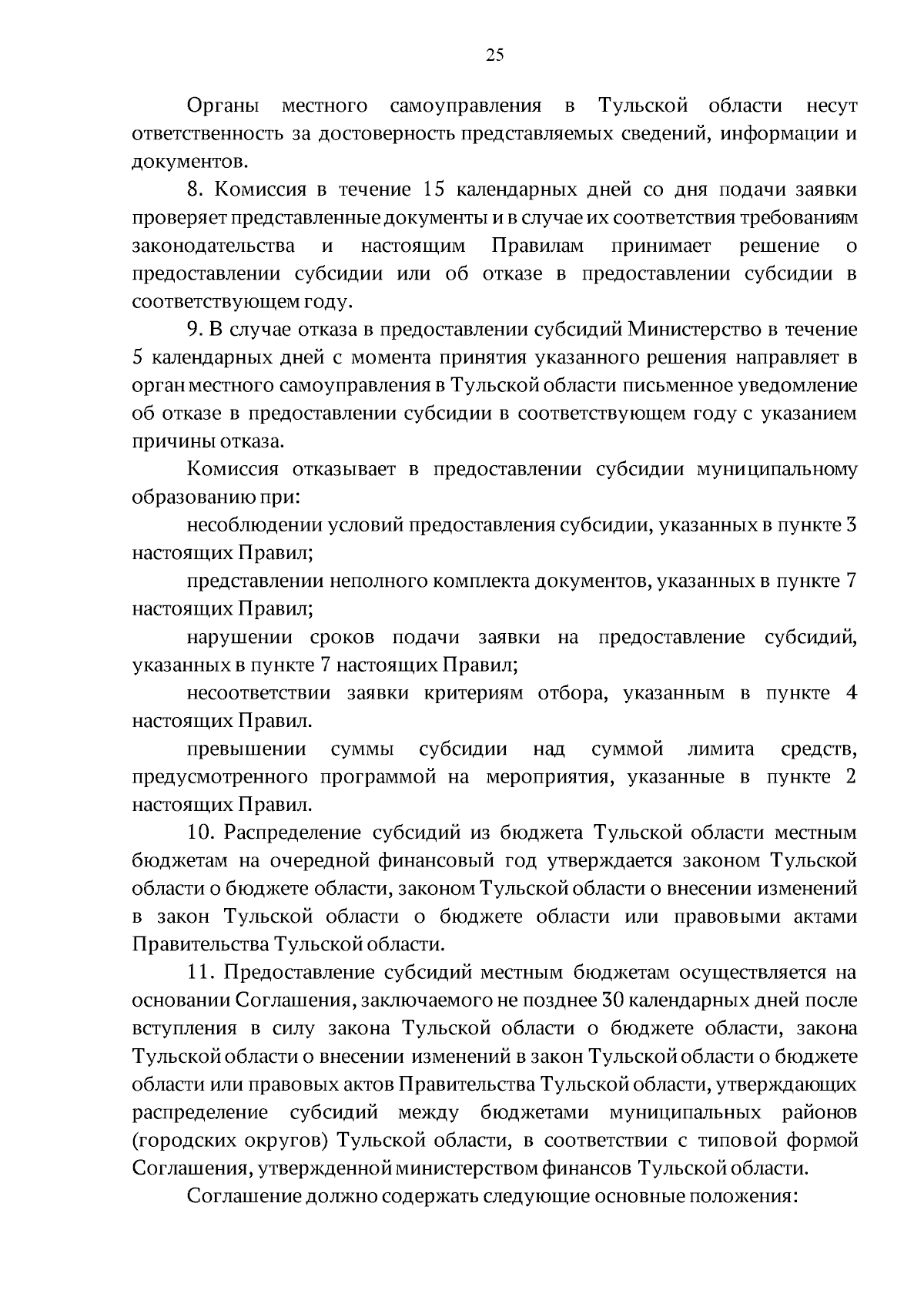 25

Органы местного самоуправления в Тульской области несут ответственность за достоверность представляемых сведений, информации и документов.

8. Комиссия в течение 15 календарных дней со дня подачи заявки проверяет представленные документы и в случае их соответствия требованиям законодательства и настоящим Правилам принимает решение о предоставлении субсидии или об отказе в предоставлении субсидии в соответствующем году.

9. В случае отказа в предоставлении субсидий Министерство в течение 5 календарных дней с момента принятия указанного решения направляет в орган местного самоуправления в Тульской области письменное уведомление об отказе в предоставлении субсидии в соответствующем году с указанием причины отказа.

Комиссия отказывает в предоставлении субсидии муниципальному образованию при:

несоблюдении условий предоставления субсидии, указанных в пункте 3 настоящих Правил;

представлении неполного комплекта документов, указанных в пункте 7 настоящих Правил;

нарушении сроков подачи заявки на предоставление субсидий, указанных в пункте 7 настоящих Правил;

несоответствии заявки критериям отбора, указанным в пункте 4 настоящих Правил.

превышении суммы субсидии над суммой лимита средств, предусмотренного программой на мероприятия, указанные в пункте 2 настоящих Правил.

10. Распределение субсидий из бюджета Тульской области местным бюджетам на очередной финансовый год утверждается законом Тульской области о бюджете области, законом Тульской области о внесении изменений в закон Тульской области о бюджете области или правовыми актами Правительства Тульской области.

11. Предоставление субсидий местным бюджетам осуществляется на основании Соглашения, заключаемого не позднее 30 календарных дней после вступления в силу закона Тульской области о бюджете области, закона Тульской области о внесении изменений в закон Тульской области о бюджете области или правовых актов Правительства Тульской области, утверждающих распределение субсидий между бюджетами муниципальных районов (городских округов) Тульской области, в соответствии с типовой формой Соглашения, утвержденной министерством финансов Тульской области.

Соглашение должно содержать следующие основные положения: